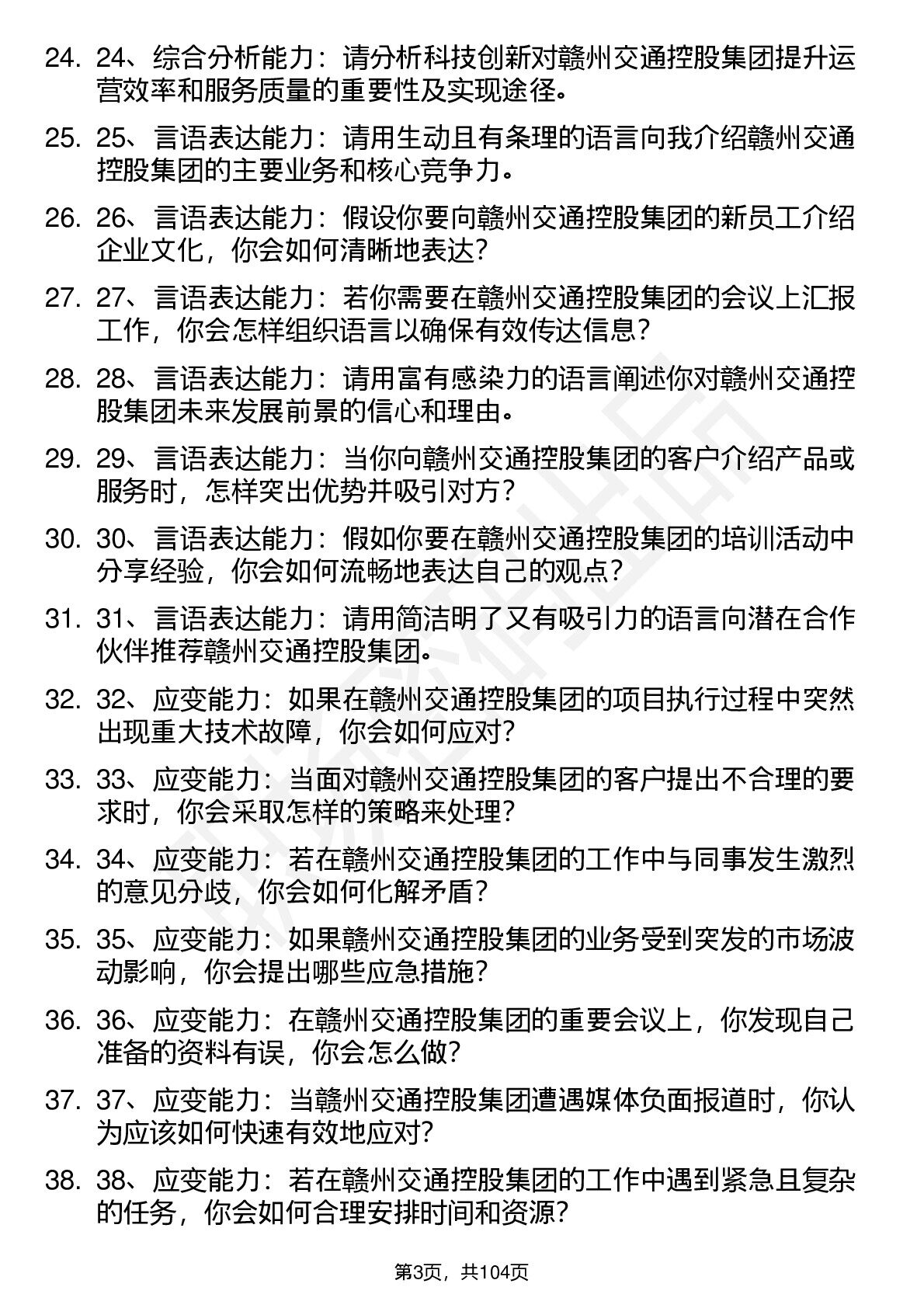 24. 24、综合分析能力：请分析科技创新对赣州交通控股集团提升运营效率和服务质量的重要性及实现途径。

25. 25、言语表达能力：请用生动且有条理的语言向我介绍赣州交通控股集团的主要业务和核心竞争力。

26. 26、言语表达能力：假设你要向赣州交通控股集团的新员工介绍企业文化，你会如何清晰地表达？

27. 27、言语表达能力：若你需要在赣州交通控股集团的会议上汇报工作，你会怎样组织语言以确保有效传达信息？

28. 28、言语表达能力：请用富有感染力的语言阐述你对赣州交通控股集团未来发展前景的信心和理由。

29. 29、言语表达能力：当你向赣州交通控股集团的客户介绍产品或服务时，怎样突出优势并吸引对方？

30. 30、言语表达能力：假如你要在赣州交通控股集团的培训活动中分享经验，你会如何流畅地表达自己的观点？

31. 31、言语表达能力：请用简洁明了又有吸引力的语言向潜在合作伙伴推荐赣州交通控股集团。

32. 32、应变能力：如果在赣州交通控股集团的项目执行过程中突然出现重大技术故障，你会如何应对？

33. 33、应变能力：当面对赣州交通控股集团的客户提出不合理的要求时，你会采取怎样的策略来处理？

34. 34、应变能力：若在赣州交通控股集团的工作中与同事发生激烈的意见分歧，你会如何化解矛盾？

35. 35、应变能力：如果赣州交通控股集团的业务受到突发的市场波动影响，你会提出哪些应急措施？

36. 36、应变能力：在赣州交通控股集团的重要会议上，你发现自己准备的资料有误，你会怎么做？

37. 37、应变能力：当赣州交通控股集团遭遇媒体负面报道时，你认为应该如何快速有效地应对？

38. 38、应变能力：若在赣州交通控股集团的工作中遇到紧急且复杂的任务，你会如何合理安排时间和资源？

第3页，共104页